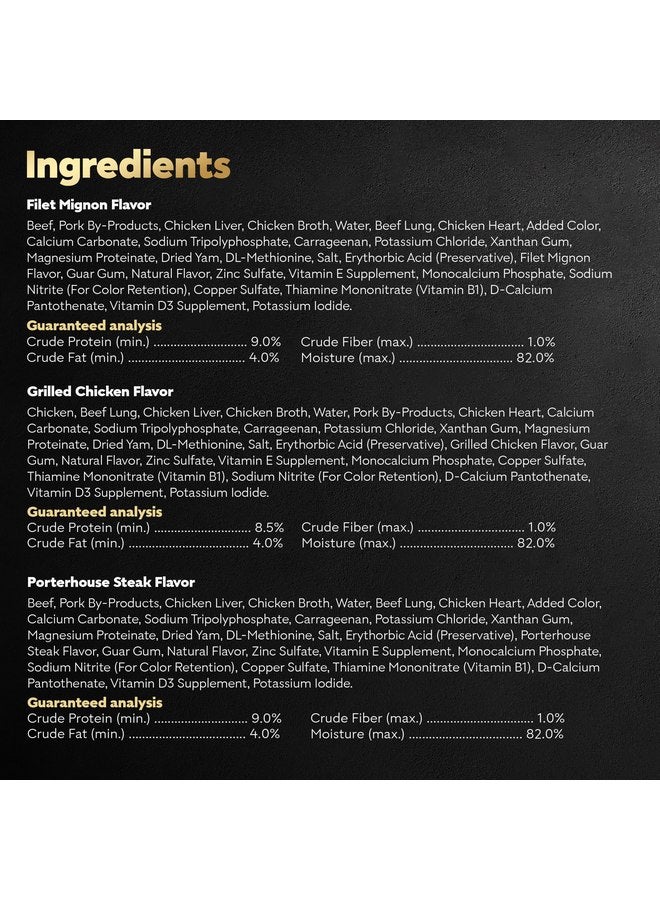 Ingredients

Filet Mignon Flavor

Beef, Pork By-Products, Chicken Liver, Chicken Broth, Water, Beef Lung, Chicken Heart, Added Color, Calcium Carbonate, Sodium Tripolyphosphate, Carrageenan, Potassium Chloride, Xanthan Gum, Magnesium Proteinate, Dried Yam, DL-Methionine, Salt, Erythorbic Acid (Preservative), Filet Mignon Flavor, Guar Gum, Natural Flavor, Zinc Sulfate, Vitamin E Supplement, Monocalcium Phosphate, Sodium Nitrite (For Color Retention), Copper Sulfate, Thiamine Mononitrate (Vitamin B1), D-Calcium Pantothenate, Vitamin D3 Supplement, Potassium Iodide.

Guaranteed analysis
Crude Protein (min.) 9.0%
Crude Fat (min.) 4.0%
Crude Fiber (max.) 1.0%
Moisture (max.) 82.0%

Grilled Chicken Flavor

Chicken, Beef Lung, Chicken Liver, Chicken Broth, Water, Pork By-Products, Chicken Heart, Calcium Carbonate, Sodium Tripolyphosphate, Carrageenan, Potassium Chloride, Xanthan Gum, Magnesium Proteinate, Dried Yam, DL-Methionine, Salt, Erythorbic Acid (Preservative), Grilled Chicken Flavor, Guar Gum, Natural Flavor, Zinc Sulfate, Vitamin E Supplement, Monocalcium Phosphate, Copper Sulfate, Thiamine Mononitrate (Vitamin B1), Sodium Nitrite (For Color Retention), D-Calcium Pantothenate, Vitamin D3 Supplement, Potassium Iodide.

Guaranteed analysis
Crude Protein (min.) 8.5%
Crude Fat (min.) 4.0%
Crude Fiber (max.) 1.0%
Moisture (max.) 82.0%

Porterhouse Steak Flavor

Beef, Pork By-Products, Chicken Liver, Chicken Broth, Water, Beef Lung, Chicken Heart, Added Color, Calcium Carbonate, Sodium Tripolyphosphate, Carrageenan, Potassium Chloride, Xanthan Gum, Magnesium Proteinate, Dried Yam, DL-Methionine, Salt, Erythorbic Acid (Preservative), Porterhouse Steak Flavor, Guar Gum, Natural Flavor, Zinc Sulfate, Vitamin E Supplement, Monocalcium Phosphate, Sodium Nitrite (For Color Retention), Copper Sulfate, Thiamine Mononitrate (Vitamin B1), D-Calcium Pantothenate, Vitamin D3 Supplement, Potassium Iodide.

Guaranteed analysis
Crude Protein (min.) 9.0%
Crude Fat (min.) 4.0%
Crude Fiber (max.) 1.0%
Moisture (max.) 82.0%